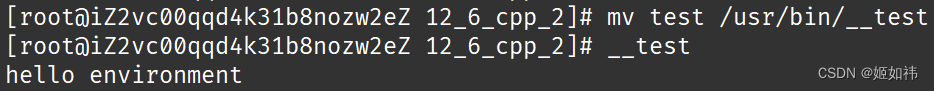 [root@iZ2vc00qqd4k31b8nozw2eZ 12_6_cpp_2]# mv test /usr/bin/__test
[root@iZ2vc00qqd4k31b8nozw2eZ 12_6_cpp_2]# __test
hello environment

CSDN @姬如祎